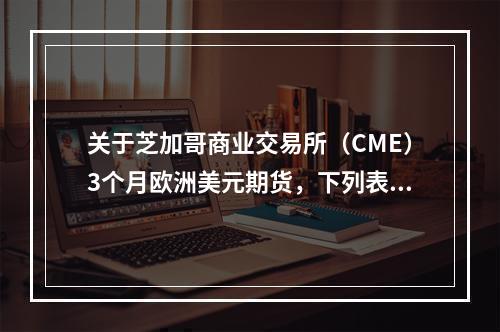 关于芝加哥商业交易所（CME）3个月欧洲美元期货，下列表...